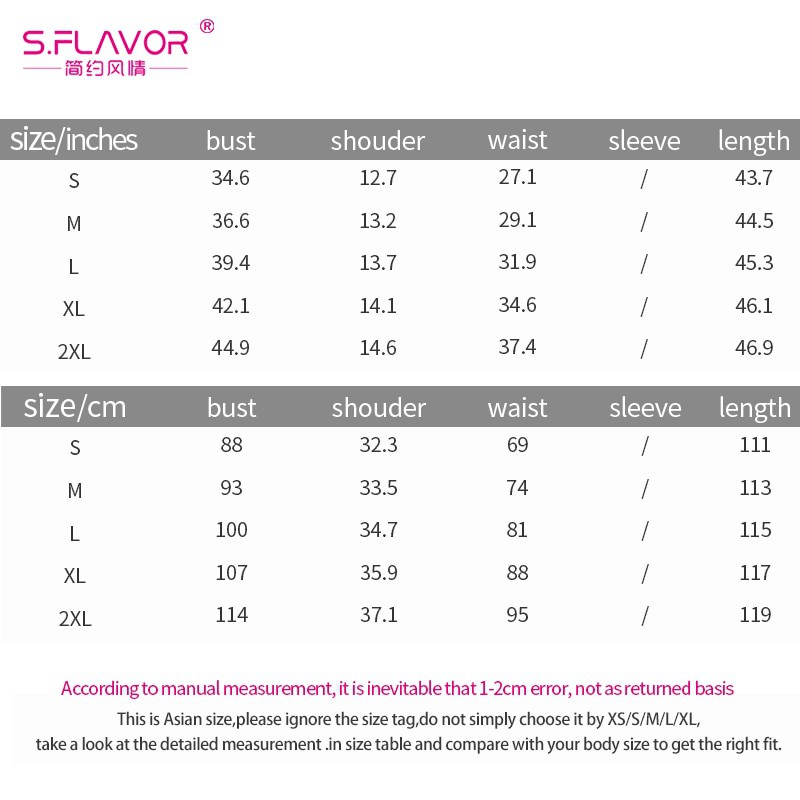 S.FLAVOR®
简约风情

| size/inches | bust | shouder | waist | sleeve | length |
|---|---|---|---|---|---|
| S | 34.6 | 12.7 | 27.1 | / | 43.7 |
| M | 36.6 | 13.2 | 29.1 | / | 44.5 |
| L | 39.4 | 13.7 | 31.9 | / | 45.3 |
| XL | 42.1 | 14.1 | 34.6 | / | 46.1 |
| 2XL | 44.9 | 14.6 | 37.4 | / | 46.9 |

| size/cm | bust | shouder | waist | sleeve | length |
|---|---|---|---|---|---|
| S | 88 | 32.3 | 69 | / | 111 |
| M | 93 | 33.5 | 74 | / | 113 |
| L | 100 | 34.7 | 81 | / | 115 |
| XL | 107 | 35.9 | 88 | / | 117 |
| 2XL | 114 | 37.1 | 95 | / | 119 |

According to manual measurement, it is inevitable that 1-2cm error, not as returned basis

This is Asian size,please ignore the size tag,do not simply choose it by XS/S/M/L/XL, take a look at the detailed measurement .in size table and compare with your body size to get the right fit.